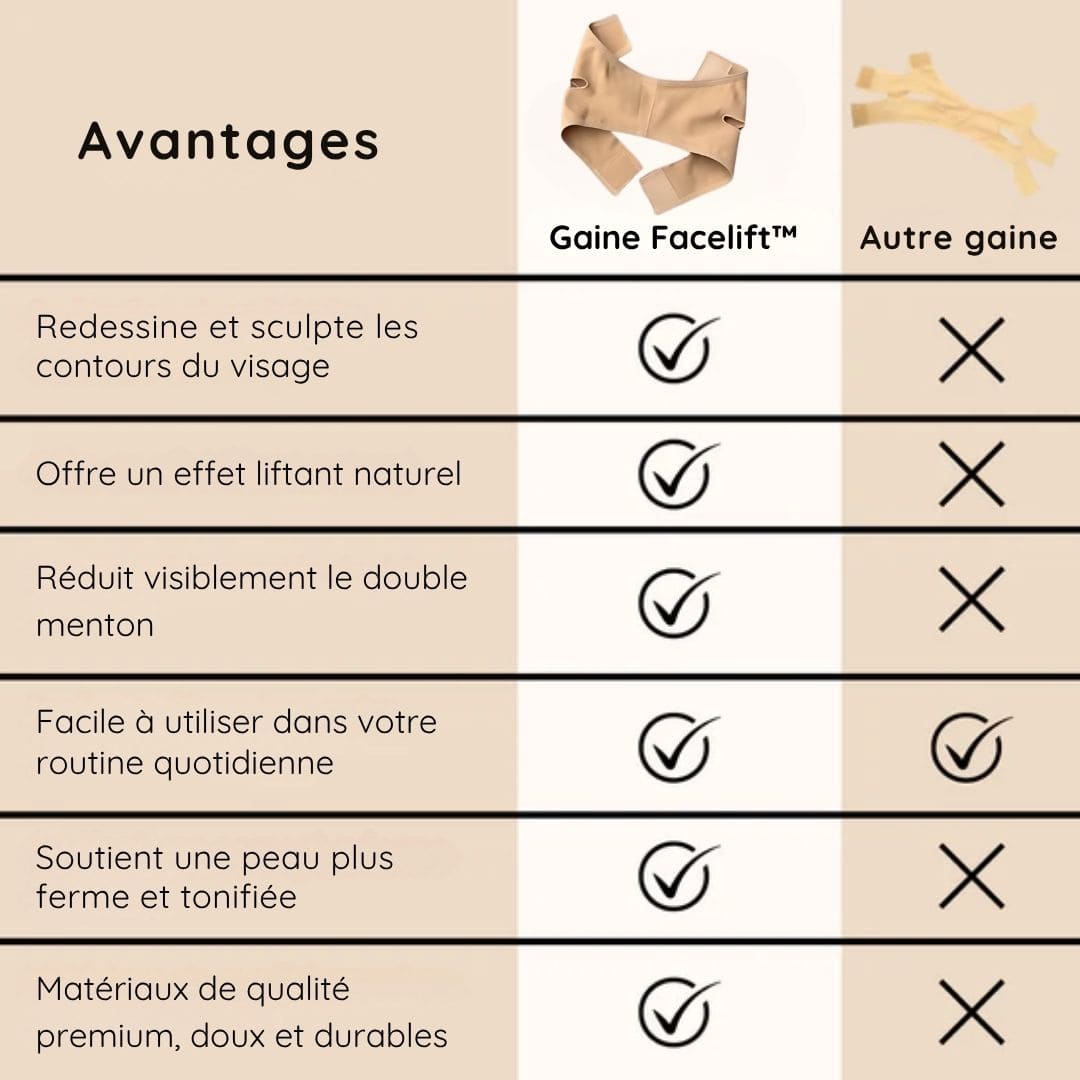 | Avantages | Gaine Facelift™ | Autre gaine |
|---|---|---|
| Redessine et sculpte les contours du visage | ✓ | ✗ |
| Offre un effet liftant naturel | ✓ | ✗ |
| Réduit visiblement le double menton | ✓ | ✗ |
| Facile à utiliser dans votre routine quotidienne | ✓ | ✓ |
| Soutient une peau plus ferme et tonifiée | ✓ | ✗ |
| Matériaux de qualité premium, doux et durables | ✓ | ✗ |